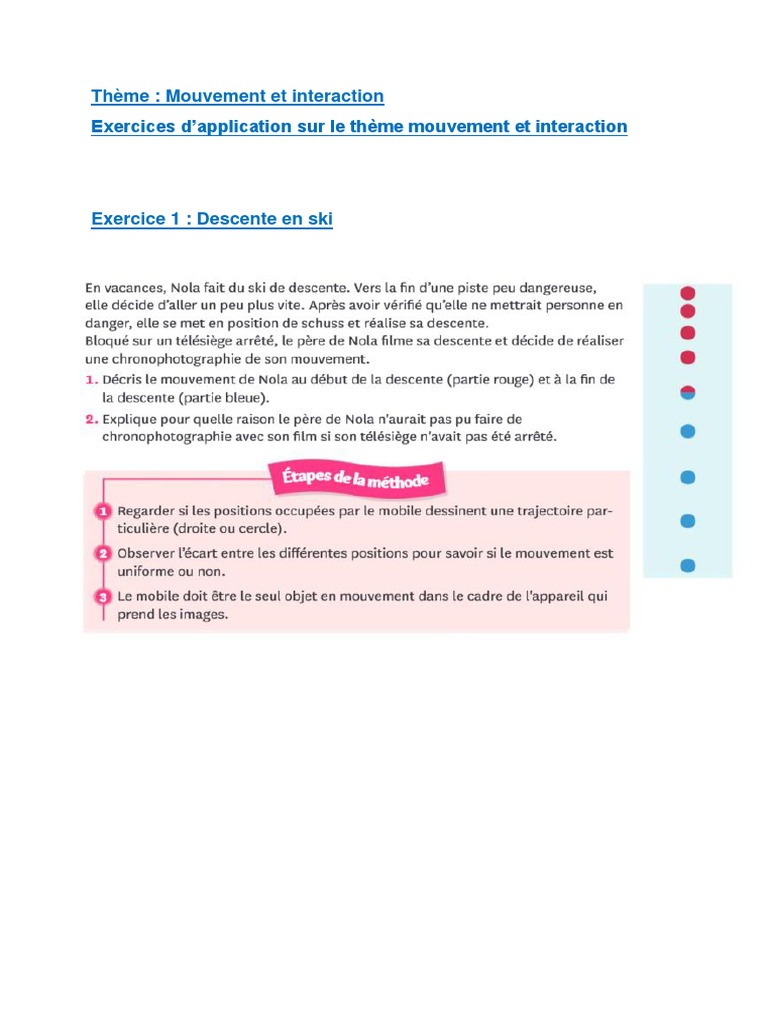 Thème : Mouvement et interaction

Exercices d'application sur le thème mouvement et interaction

Exercice 1 : Descente en ski

En vacances, Nola fait du ski de descente. Vers la fin d'une piste peu dangereuse, elle décide d'aller un peu plus vite. Après avoir vérifié qu'elle ne mettrait personne en danger, elle se met en position de schuss et réalise sa descente.
Bloqué sur un télésiège arrêté, le père de Nola filme sa descente et décide de réaliser une chronophotographie de son mouvement.

1. Décris le mouvement de Nola au début de la descente (partie rouge) et à la fin de la descente (partie bleue).

2. Explique pour quelle raison le père de Nola n'aurait pas pu faire de chronophotographie avec son film si son télésiège n'avait pas été arrêté.

Étapes de la méthode

1 Regarder si les positions occupées par le mobile dessinent une trajectoire particulière (droite ou cercle).

2 Observer l'écart entre les différentes positions pour savoir si le mouvement est uniforme ou non.

3 Le mobile doit être le seul objet en mouvement dans le cadre de l'appareil qui prend les images.